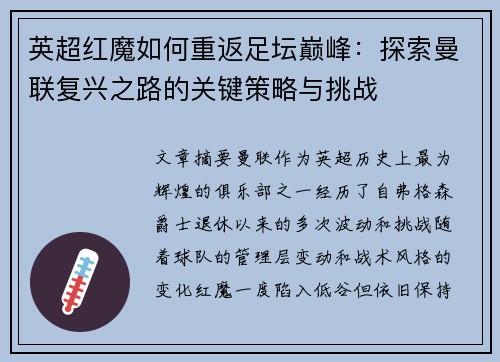 英超红魔如何重返足坛巅峰：探索曼联复兴之路的关键策略与挑战

文章摘要曼联作为英超历史上最为辉煌的俱乐部之一经历了自弗格森爵士退休以来的多次波动和挑战随着球队的管理层变动和战术风格的变化红魔一度陷入低谷但依旧保持